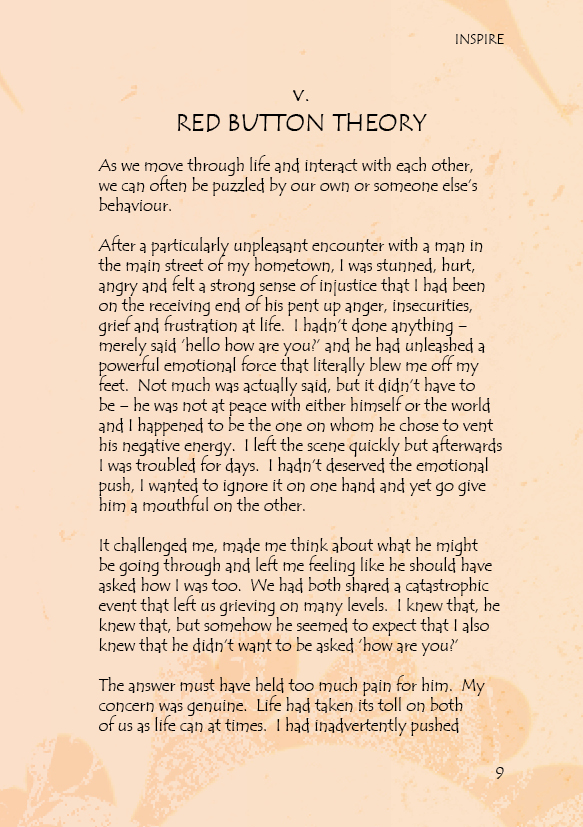 INSPIRE

V.
RED BUTTON THEORY

As we move through life and interact with each other, we can often be puzzled by our own or someone else's behaviour.

After a particularly unpleasant encounter with a man in the main street of my hometown, I was stunned, hurt, angry and felt a strong sense of injustice that I had been on the receiving end of his pent up anger, insecurities, grief and frustration at life. I hadn't done anything – merely said 'hello how are you?' and he had unleashed a powerful emotional force that literally blew me off my feet. Not much was actually said, but it didn't have to be – he was not at peace with either himself or the world and I happened to be the one on whom he chose to vent his negative energy. I left the scene quickly but afterwards I was troubled for days. I hadn't deserved the emotional push, I wanted to ignore it on one hand and yet go give him a mouthful on the other.

It challenged me, made me think about what he might be going through and left me feeling like he should have asked how I was too. We had both shared a catastrophic event that left us grieving on many levels. I knew that, he knew that, but somehow he seemed to expect that I also knew that he didn't want to be asked 'how are you?'

The answer must have held too much pain for him. My concern was genuine. Life had taken its toll on both of us as life can at times. I had inadvertently pushed

9